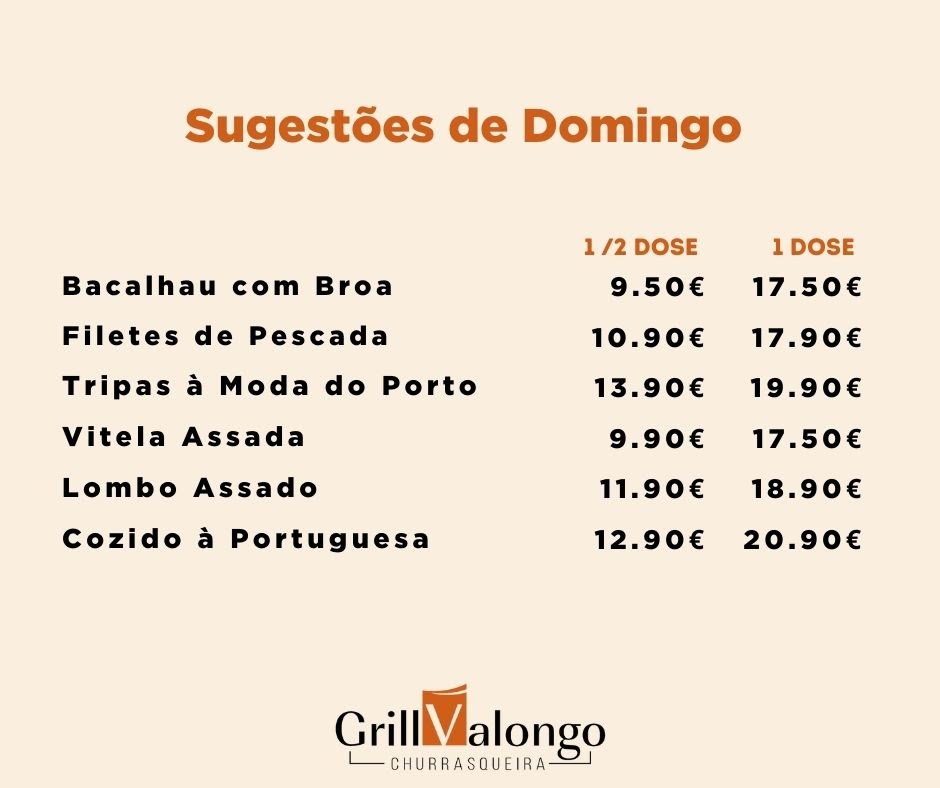 Sugestões de Domingo

|  | 1 /2 DOSE | 1 DOSE |
|---|---|---|
| Bacalhau com Broa | 9.50€ | 17.50€ |
| Filetes de Pescada | 10.90€ | 17.90€ |
| Tripas à Moda do Porto | 13.90€ | 19.90€ |
| Vitela Assada | 9.90€ | 17.50€ |
| Lombo Assado | 11.90€ | 18.90€ |
| Cozido à Portuguesa | 12.90€ | 20.90€ |

GrillValongo
CHURRASQUEIRA